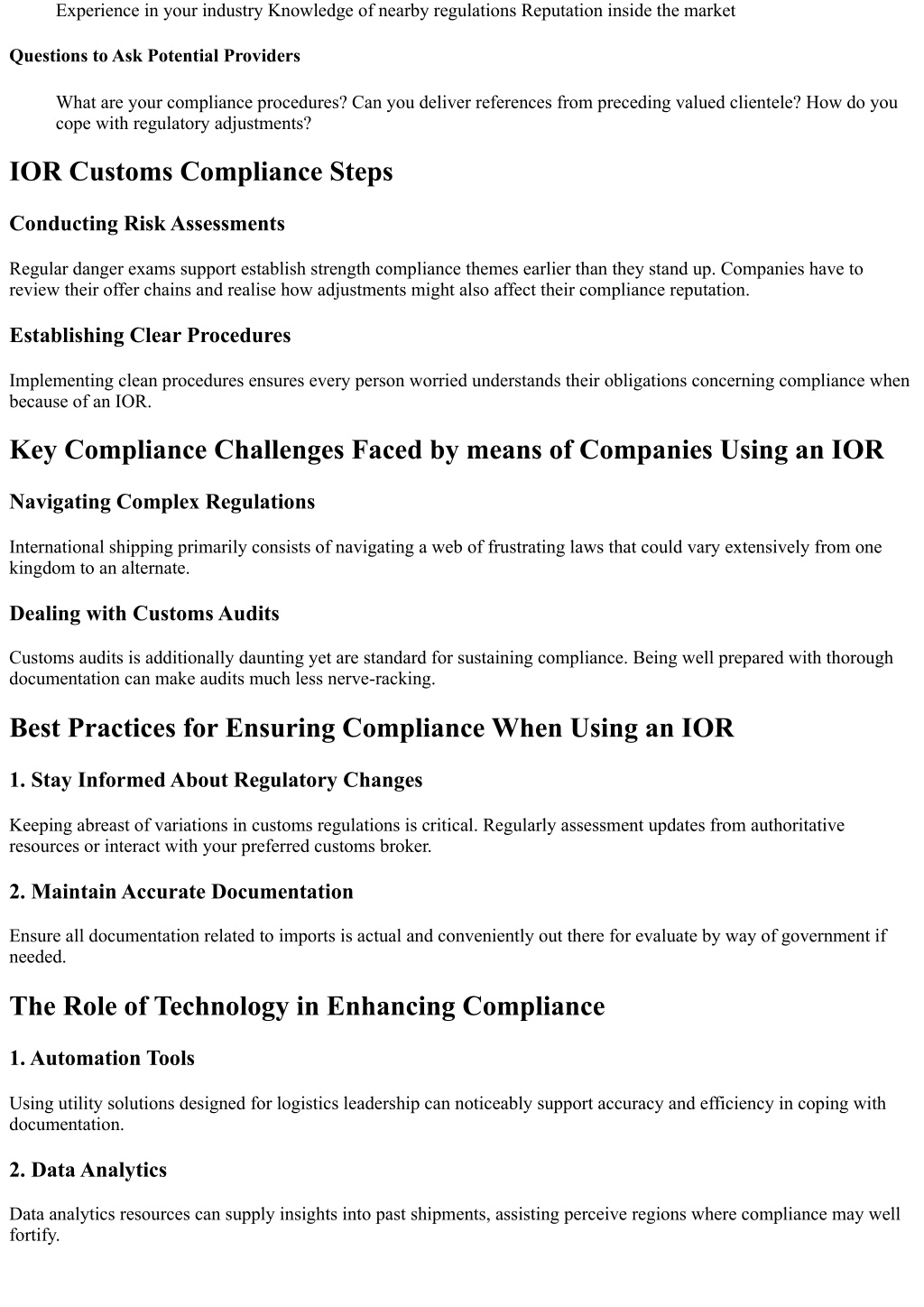 Experience in your industry Knowledge of nearby regulations Reputation inside the market

Questions to Ask Potential Providers

What are your compliance procedures? Can you deliver references from preceding valued clientele? How do you cope with regulatory adjustments?

IOR Customs Compliance Steps

Conducting Risk Assessments

Regular danger exams support establish strength compliance themes earlier than they stand up. Companies have to review their offer chains and realise how adjustments might also affect their compliance reputation.

Establishing Clear Procedures

Implementing clean procedures ensures every person worried understands their obligations concerning compliance when because of an IOR.

Key Compliance Challenges Faced by means of Companies Using an IOR

Navigating Complex Regulations

International shipping primarily consists of navigating a web of frustrating laws that could vary extensively from one kingdom to an alternate.

Dealing with Customs Audits

Customs audits is additionally daunting yet are standard for sustaining compliance. Being well prepared with thorough documentation can make audits much less nerve-racking.

Best Practices for Ensuring Compliance When Using an IOR

1. Stay Informed About Regulatory Changes

Keeping abreast of variations in customs regulations is critical. Regularly assessment updates from authoritative resources or interact with your preferred customs broker.

2. Maintain Accurate Documentation

Ensure all documentation related to imports is actual and conveniently out there for evaluate by way of government if needed.

The Role of Technology in Enhancing Compliance

1. Automation Tools

Using utility solutions designed for logistics leadership can noticeably support accuracy and efficiency in coping with documentation.

2. Data Analytics

Data analytics resources can supply insights into past shipments, assisting perceive regions where compliance may well fortify.